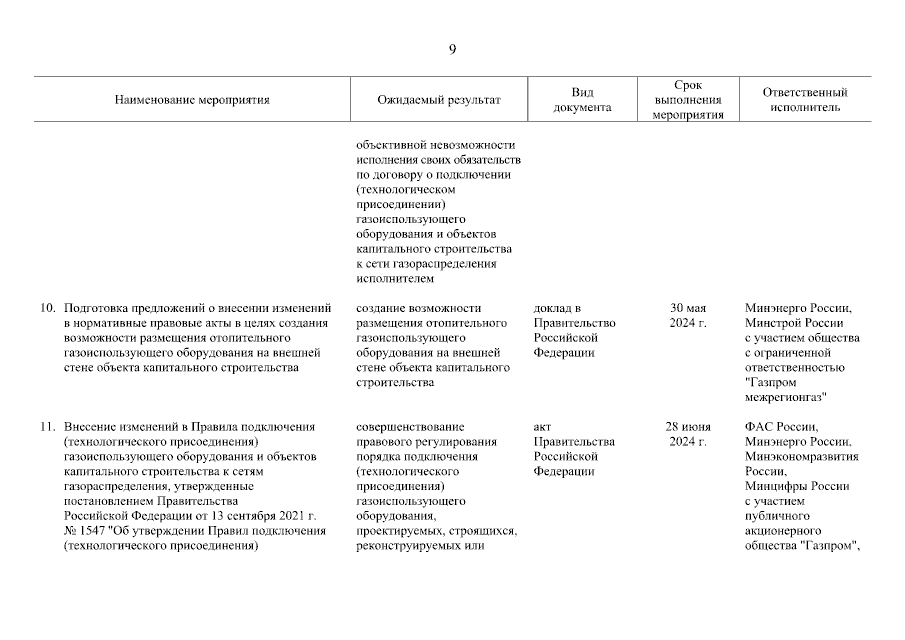 9

| Наименование мероприятия | Ожидаемый результат | Вид документа | Срок выполнения мероприятия | Ответственный исполнитель |
|---|---|---|---|---|
| | объективной невозможности исполнения своих обязательств по договору о подключении (технологическом присоединении) газоиспользующего оборудования и объектов капитального строительства к сети газораспределения исполнителем | | | |
| 10. Подготовка предложений о внесении изменений в нормативные правовые акты в целях создания возможности размещения отопительного газоиспользующего оборудования на внешней стене объекта капитального строительства | создание возможности размещения отопительного газоиспользующего оборудования на внешней стене объекта капитального строительства | доклад в Правительство Российской Федерации | 30 мая 2024 г. | Минэнерго России, Минстрой России с участием общества с ограниченной ответственностью "Газпром межрегионгаз" |
| 11. Внесение изменений в Правила подключения (технологического присоединения) газоиспользующего оборудования и объектов капитального строительства к сетям газораспределения, утвержденные постановлением Правительства Российской Федерации от 13 сентября 2021 г. № 1547 "Об утверждении Правил подключения (технологического присоединения) | совершенствование правового регулирования порядка подключения (технологического присоединения) газоиспользующего оборудования, проектируемых, строящихся, реконструируемых или | акт Правительства Российской Федерации | 28 июня 2024 г. | ФАС России, Минэнерго России, Минэкономразвития России, Минцифры России с участием публичного акционерного общества "Газпром", |